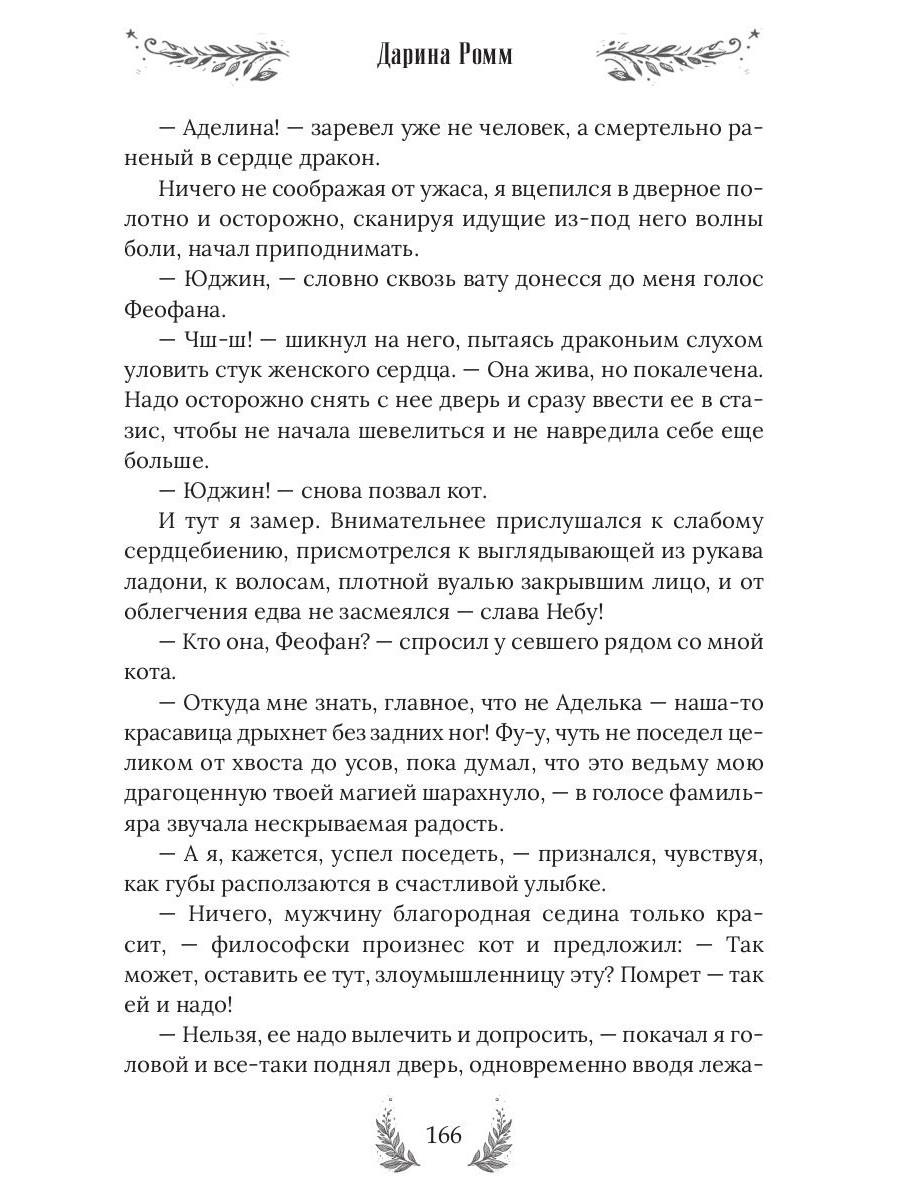 Дарина Ромм

— Аделина! — заревел уже не человек, а смертельно раненый в сердце дракон.

Ничего не соображая от ужаса, я вцепился в дверное полотно и осторожно, сканируя идущие из-под него волны боли, начал приподнимать.

— Юджин, — словно сквозь вату донесся до меня голос Феофана.

— Чш-ш! — шикнул на него, пытаясь драконьим слухом уловить стук женского сердца. — Она жива, но покалечена. Надо осторожно снять с нее дверь и сразу ввести ее в стазис, чтобы не начала шевелиться и не навредила себе еще больше.

— Юджин! — снова позвал кот.

И тут я замер. Внимательнее прислушался к слабому сердцебиению, присмотрелся к выглядывающей из рукава ладони, к волосам, плотной вуалью закрывшим лицо, и от облегчения едва не засмеялся — слава Небу!

— Кто она, Феофан? — спросил у севшего рядом со мной кота.

— Откуда мне знать, главное, что не Аделька — наша-то красавица дрыхнет без задних ног! Фу-у, чуть не поседел целиком от хвоста до усов, пока думал, что это ведьму мою драгоценную твоей магией шарахнуло, — в голосе фамильяра звучала нескрываемая радость.

— А я, кажется, успел поседеть, — признался, чувствуя, как губы расползаются в счастливой улыбке.

— Ничего, мужчину благородная седина только красит, — философски произнес кот и предложил: — Так может, оставить ее тут, злоумышленницу эту? Помрет — так ей и надо!

— Нельзя, ее надо вылечить и допросить, — покачал я головой и все-таки поднял дверь, одновременно вводя лежа-

166